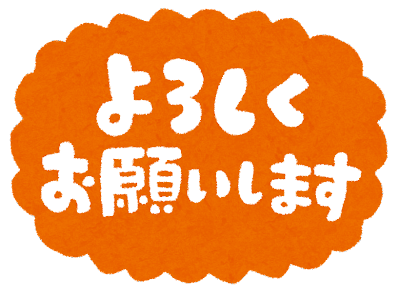 よろしく
お願いします